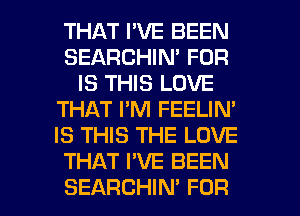 THAT I'VE BEEN
SEARCHIN' FOR
IS THIS LOVE
THAT I'M FEELIN'
IS THIS THE LOVE
THAT I'VE BEEN
SEARCHIN' FOR